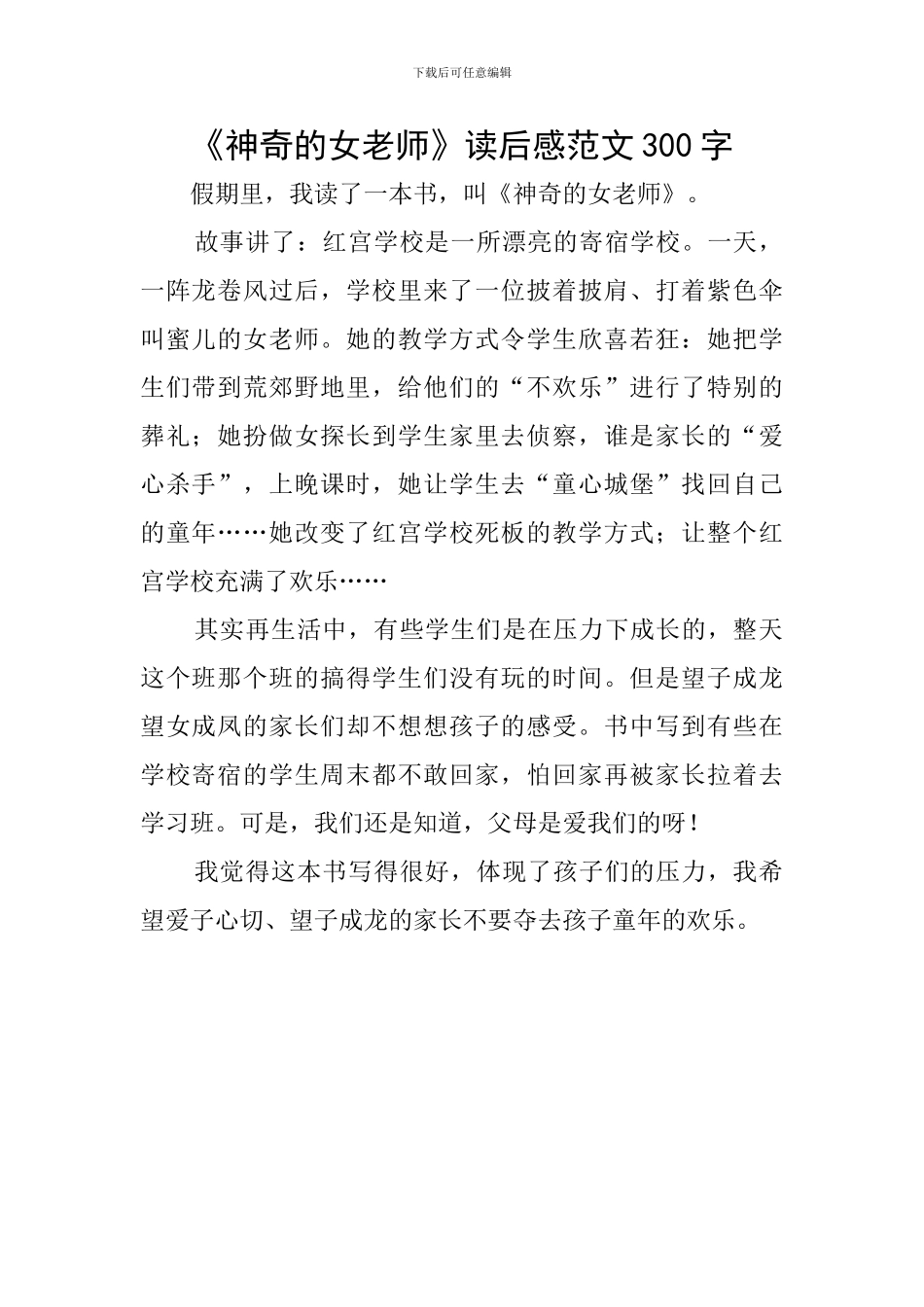 下载后可任意编辑

《神奇的女老师》读后感范文300字

假期里，我读了一本书，叫《神奇的女老师》。

故事讲了：红宫学校是一所漂亮的寄宿学校。一天，一阵龙卷风过后，学校里来了一位披着披肩、打着紫色伞叫蜜儿的女老师。她的教学方式令学生欣喜若狂：她把学生们带到荒郊野地里，给他们的“不欢乐”进行了特别的葬礼；她扮做女探长到学生家里去侦察，谁是家长的“爱心杀手”，上晚课时，她让学生去“童心城堡”找回自己的童年……她改变了红宫学校死板的教学方式；让整个红宫学校充满了欢乐……

其实再生活中，有些学生们是在压力下成长的，整天这个班那个班的搞得学生们没有玩的时间。但是望子成龙望女成凤的家长们却不想想孩子的感受。书中写到有些在学校寄宿的学生周末都不敢回家，怕回家再被家长拉着去学习班。可是，我们还是知道，父母是爱我们的呀！

我觉得这本书写得很好，体现了孩子们的压力，我希望爱子心切、望子成龙的家长不要夺去孩子童年的欢乐。